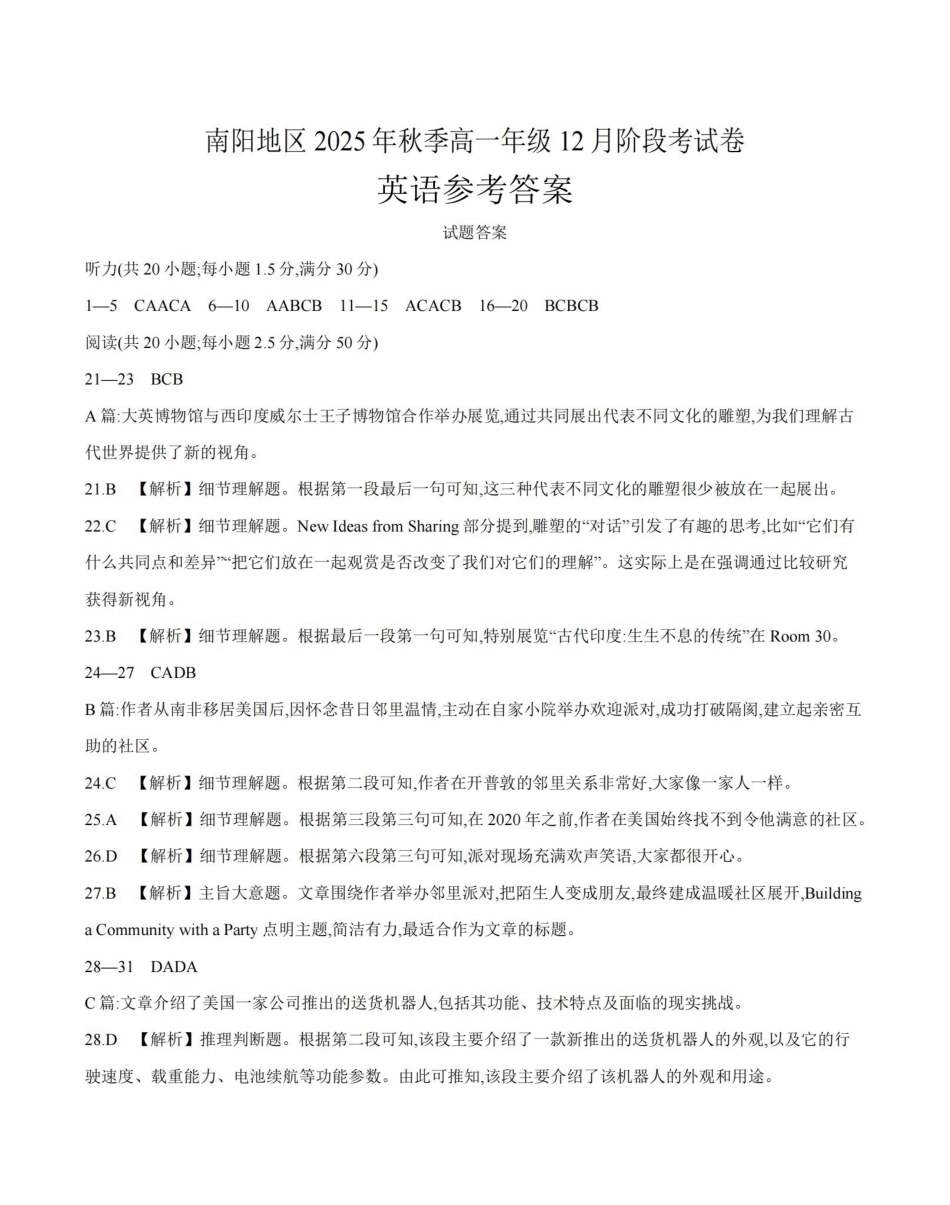 南阳地区 2025 年秋季高一年级 12 月阶段考试卷
英语参考答案

试题答案

听力(共 20 小题;每小题 1.5 分,满分 30 分)

1—5　CAACA　6—10　AABCB　11—15　ACACB　16—20　BCBCB

阅读(共 20 小题;每小题 2.5 分,满分 50 分)

21—23　BCB

A 篇:大英博物馆与西印度威尔士王子博物馆合作举办展览,通过共同展出代表不同文化的雕塑,为我们理解古代世界提供了新的视角。

21.B　【解析】细节理解题。根据第一段最后一句可知,这三种代表不同文化的雕塑很少被放在一起展出。

22.C　【解析】细节理解题。New Ideas from Sharing 部分提到,雕塑的“对话”引发了有趣的思考,比如“它们有什么共同点和差异”“把它们放在一起观赏是否改变了我们对它们的理解”。这实际上是在强调通过比较研究获得新视角。

23.B　【解析】细节理解题。根据最后一段第一句可知,特别展览“古代印度:生生不息的传统”在 Room 30。

24—27　CADB

B 篇:作者从南非移居美国后,因怀念昔日邻里温情,主动在自家小院举办欢迎派对,成功打破隔阂,建立起亲密互助的社区。

24.C　【解析】细节理解题。根据第二段可知,作者在开普敦的邻里关系非常好,大家像一家人一样。

25.A　【解析】细节理解题。根据第三段第三句可知,在 2020 年之前,作者在美国始终找不到令他满意的社区。

26.D　【解析】细节理解题。根据第六段第三句可知,派对现场充满欢声笑语,大家都很开心。

27.B　【解析】主旨大意题。文章围绕作者举办邻里派对,把陌生人变成朋友,最终建成温暖社区展开,Building a Community with a Party 点明主题,简洁有力,最适合作为文章的标题。

28—31　DADA

C 篇:文章介绍了美国一家公司推出的送货机器人,包括其功能、技术特点及面临的现实挑战。

28.D　【解析】推理判断题。根据第二段可知,该段主要介绍了一款新推出的送货机器人的外观,以及它的行驶速度、载重能力、电池续航等功能参数。由此可推知,该段主要介绍了该机器人的外观和用途。